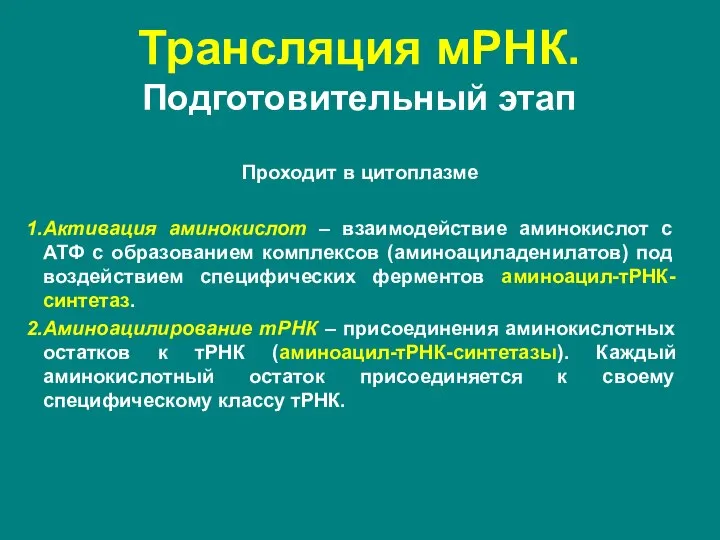 Трансляция мРНК.
Подготовительный этап

Проходит в цитоплазме

1.Активация аминокислот – взаимодействие аминокислот с АТФ с образованием комплексов (аминоациладенилатов) под воздействием специфических ферментов аминоацил-тРНК-синтетаз.

2.Аминоацилирование тРНК – присоединения аминокислотных остатков к тРНК (аминоацил-тРНК-синтетазы). Каждый аминокислотный остаток присоединяется к своему специфическому классу тРНК.